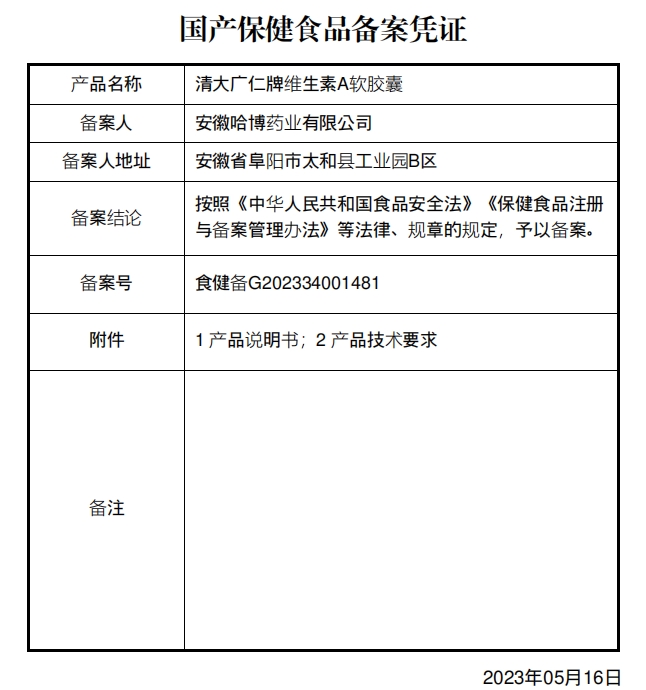 国产保健食品备案凭证

| 产品名称 | 清大广仁牌维生素A软胶囊 |
|---|---|
| 备案人 | 安徽哈博药业有限公司 |
| 备案人地址 | 安徽省阜阳市太和县工业园B区 |
| 备案结论 | 按照《中华人民共和国食品安全法》《保健食品注册与备案管理办法》等法律、规章的规定，予以备案。 |
| 备案号 | 食健备G202334001481 |
| 附件 | 1 产品说明书；2 产品技术要求 |
| 备注 | |

2023年05月16日